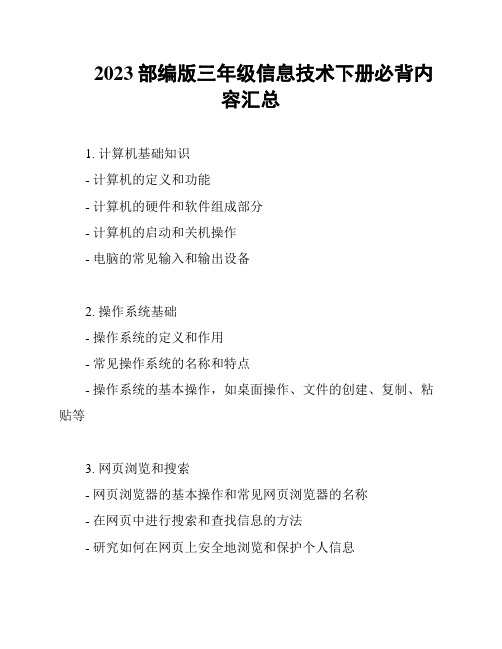 2023 部编版三年级信息技术下册必背内容汇总

1. 计算机基础知识
- 计算机的定义和功能
- 计算机的硬件和软件组成部分
- 计算机的启动和关机操作
- 电脑的常见输入和输出设备

2. 操作系统基础
- 操作系统的定义和作用
- 常见操作系统的名称和特点
- 操作系统的基本操作，如桌面操作、文件的创建、复制、粘贴等

3. 网页浏览和搜索
- 网页浏览器的基本操作和常见网页浏览器的名称
- 在网页中进行搜索和查找信息的方法
- 研究如何在网页上安全地浏览和保护个人信息